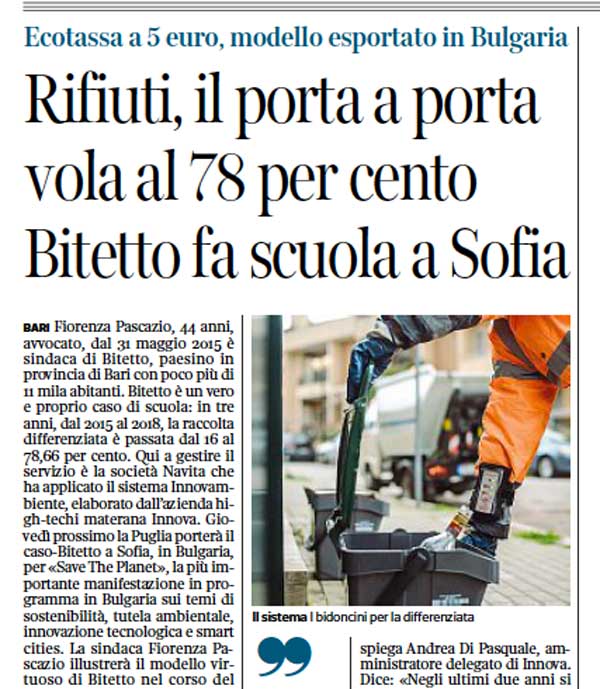 Ecotassa a 5 euro, modello esportato in Bulgaria

Rifiuti, il porta a porta vola al 78 per cento Bitetto fa scuola a Sofia

BARI Fiorenza Pascazio, 44 anni, avvocato, dal 31 maggio 2015 è sindaca di Bitetto, paesino in provincia di Bari con poco più di 11 mila abitanti. Bitetto è un vero e proprio caso di scuola: in tre anni, dal 2015 al 2018, la raccolta differenziata è passata dal 16 al 78,66 per cento. Qui a gestire il servizio è la società Navita che ha applicato il sistema Innovambiente, elaborato dall'azienda high-techi materana Innova. Giovedì prossimo la Puglia porterà il caso-Bitetto a Sofia, in Bulgaria, per «Save The Planet», la più importante manifestazione in programma in Bulgaria sui temi di sostenibilità, tutela ambientale, innovazione tecnologica e smart cities. La sindaca Fiorenza Pascazio illustrerà il modello virtuoso di Bitetto nel corso del

Il sistema I bidoncini per la differenziata

spiega Andrea Di Pasquale, amministratore delegato di Innova. Dice: «Negli ultimi due anni si